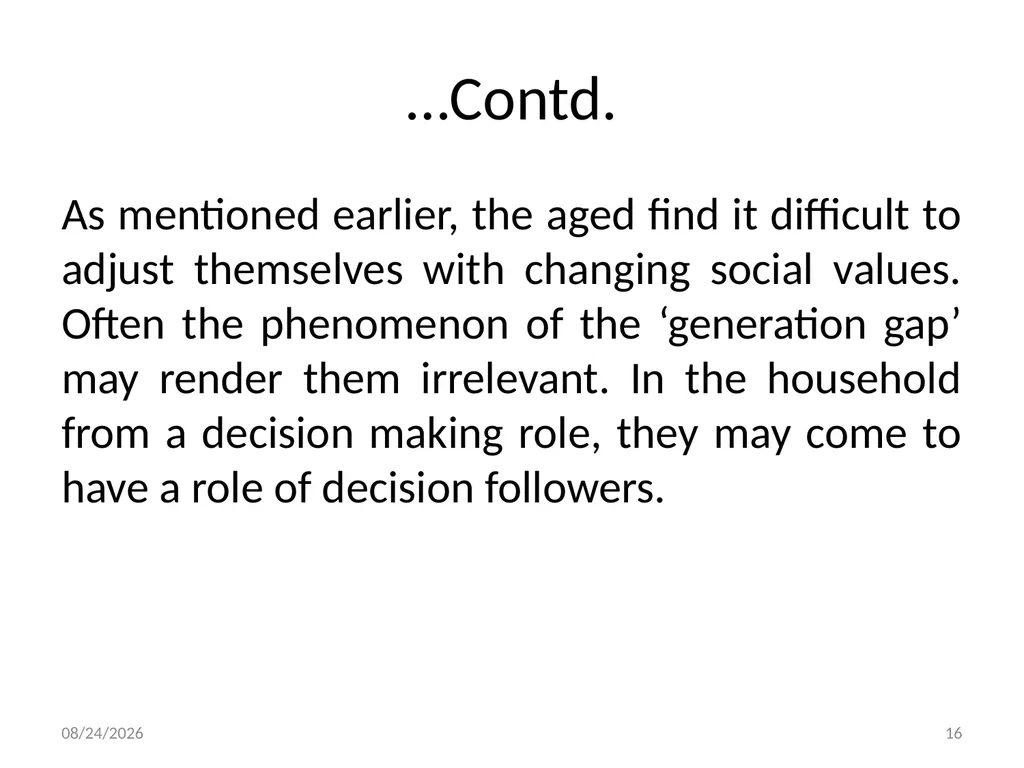 …Contd.

As mentioned earlier, the aged find it difficult to adjust themselves with changing social values. Often the phenomenon of the ‘generation gap’ may render them irrelevant. In the household from a decision making role, they may come to have a role of decision followers.

08/24/2026

16